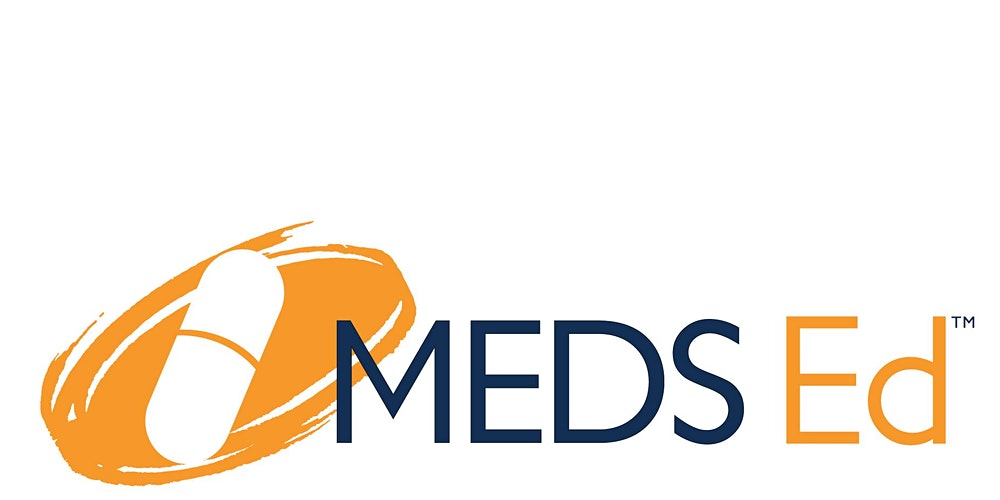 MEDS Ed™